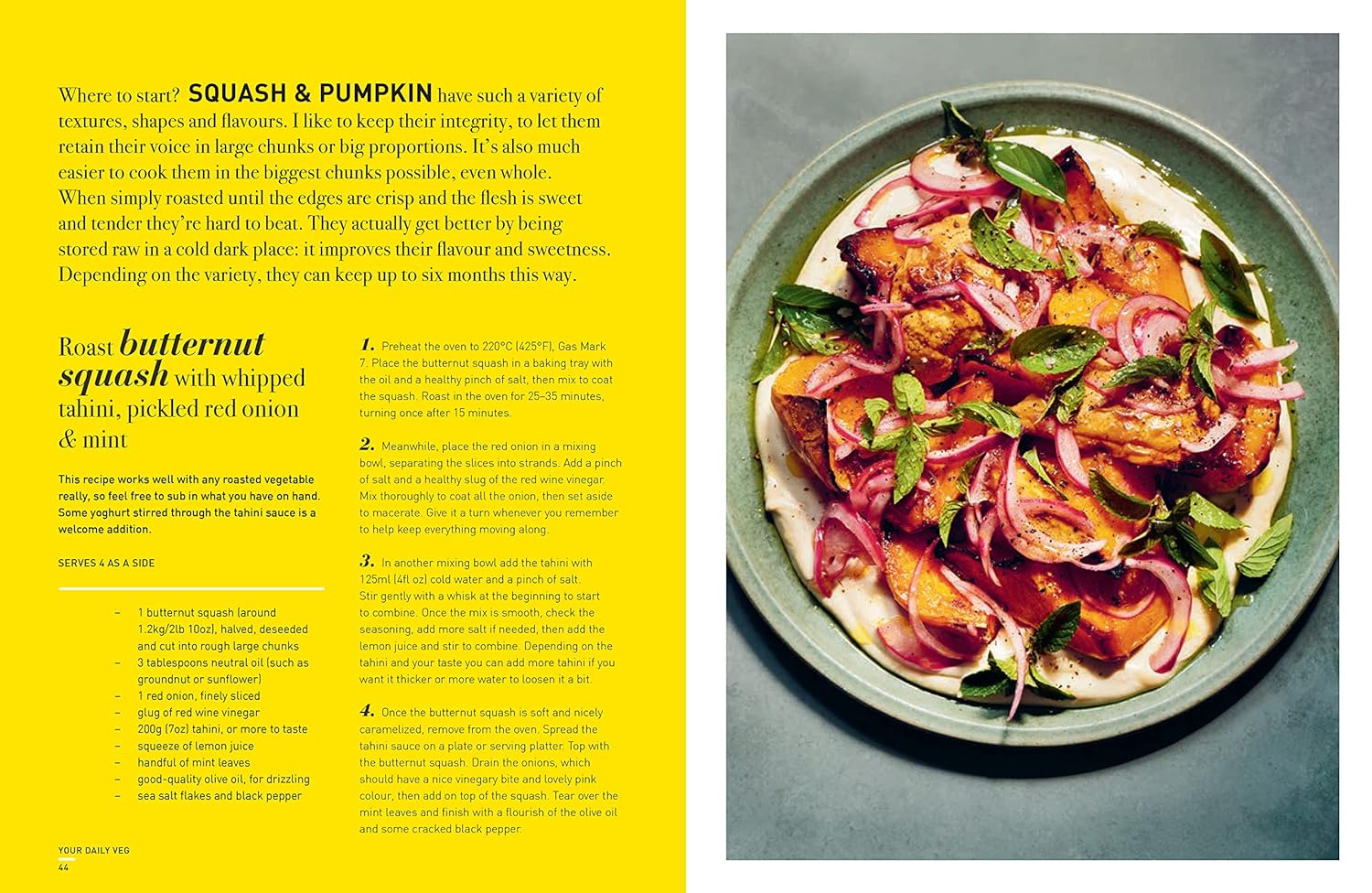 Where to start? SQUASH & PUMPKIN have such a variety of textures, shapes and flavours. I like to keep their integrity, to let them retain their voice in large chunks or big proportions. It's also much easier to cook them in the biggest chunks possible, even whole. When simply roasted until the edges are crisp and the flesh is sweet and tender they're hard to beat. They actually get better by being stored raw in a cold dark place: it improves their flavour and sweetness. Depending on the variety, they can keep up to six months this way.

Roast butternut squash with whipped tahini, pickled red onion & mint

This recipe works well with any roasted vegetable really, so feel free to sub in what you have on hand. Some yoghurt stirred through the tahini sauce is a welcome addition.

SERVES 4 AS A SIDE

- 1 butternut squash (around 1.2kg/2lb 10oz), halved, deseeded and cut into rough large chunks
- 3 tablespoons neutral oil (such as groundnut or sunflower)
- 1 red onion, finely sliced
- glug of red wine vinegar
- 200g (7oz) tahini, or more to taste
- squeeze of lemon juice
- handful of mint leaves
- good-quality olive oil, for drizzling
- sea salt flakes and black pepper

1. Preheat the oven to 220°C (425°F), Gas Mark 7. Place the butternut squash in a baking tray with the oil and a healthy pinch of salt, then mix to coat the squash. Roast in the oven for 25–35 minutes, turning once after 15 minutes.

2. Meanwhile, place the red onion in a mixing bowl, separating the slices into strands. Add a pinch of salt and a healthy slug of the red wine vinegar. Mix thoroughly to coat all the onion, then set aside to macerate. Give it a turn whenever you remember to help keep everything moving along.

3. In another mixing bowl add the tahini with 125ml (4fl oz) cold water and a pinch of salt. Stir gently with a whisk at the beginning to start to combine. Once the mix is smooth, check the seasoning, add more salt if needed, then add the lemon juice and stir to combine. Depending on the tahini and your taste you can add more tahini if you want it thicker or more water to loosen it a bit.

4. Once the butternut squash is soft and nicely caramelized, remove from the oven. Spread the tahini sauce on a plate or serving platter. Top with the butternut squash. Drain the onions, which should have a nice vinegary bite and lovely pink colour, then add on top of the squash. Tear over the mint leaves and finish with a flourish of the olive oil and some cracked black pepper.

YOUR DAILY VEG
44